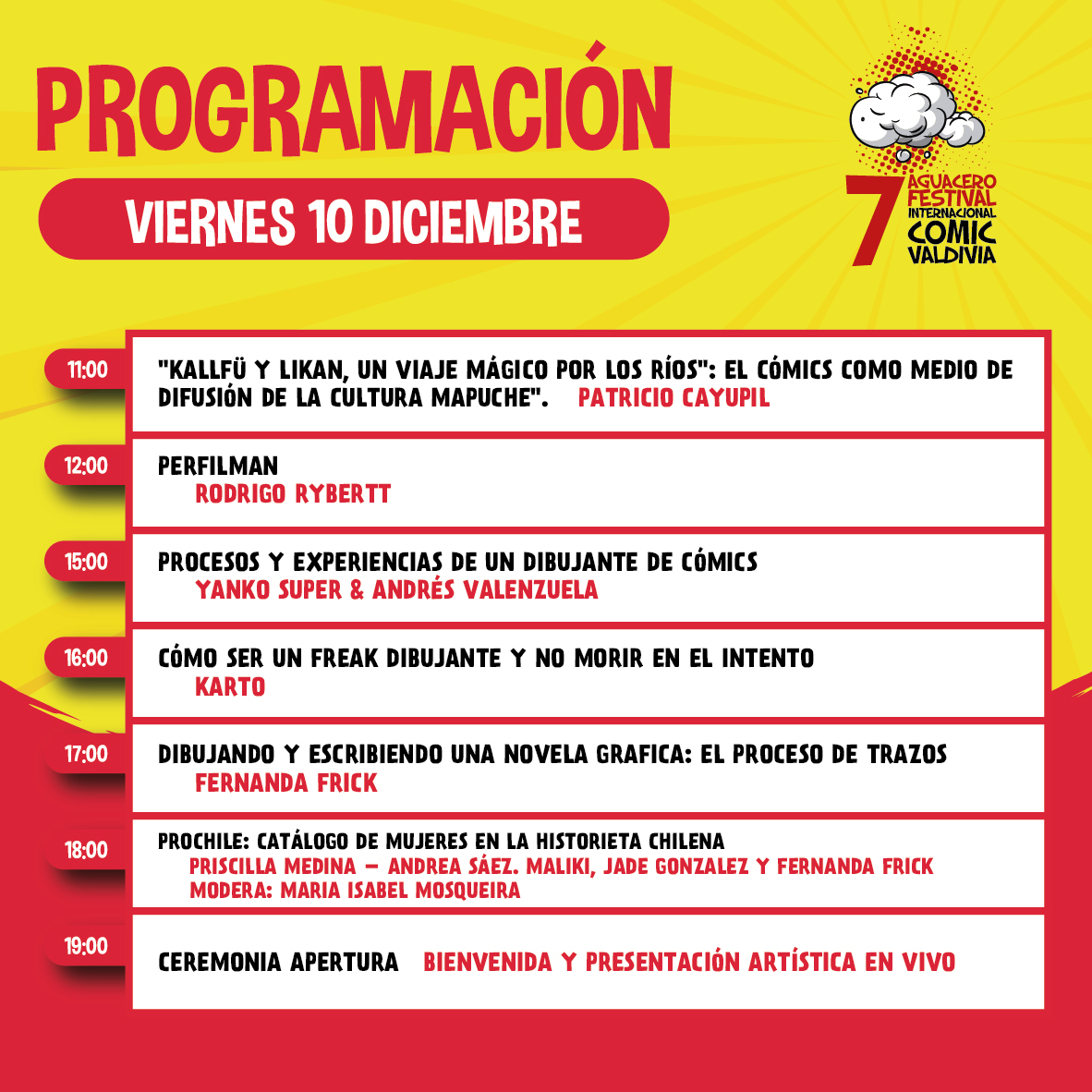 PROGRAMACIÓN

VIERNES 10 DICIEMBRE

7 AGUACERO FESTIVAL INTERNACIONAL COMIC VALDIVIA

11:00
"KALLFÜ Y LIKAN, UN VIAJE MÁGICO POR LOS RÍOS": EL CÓMICS COMO MEDIO DE DIFUSIÓN DE LA CULTURA MAPUCHE". PATRICIO CAYUPIL

12:00
PERFILMAN
RODRIGO RYBERTT

15:00
PROCESOS Y EXPERIENCIAS DE UN DIBUJANTE DE CÓMICS
YANKO SUPER & ANDRÉS VALENZUELA

16:00
CÓMO SER UN FREAK DIBUJANTE Y NO MORIR EN EL INTENTO
KARTO

17:00
DIBUJANDO Y ESCRIBIENDO UNA NOVELA GRAFICA: EL PROCESO DE TRAZOS
FERNANDA FRICK

18:00
PROCHILE: CATÁLOGO DE MUJERES EN LA HISTORIETA CHILENA
PRISCILLA MEDINA – ANDREA SÁEZ. MALIKI, JADE GONZALEZ Y FERNANDA FRICK
MODERA: MARIA ISABEL MOSQUEIRA

19:00
CEREMONIA APERTURA BIENVENIDA Y PRESENTACIÓN ARTÍSTICA EN VIVO